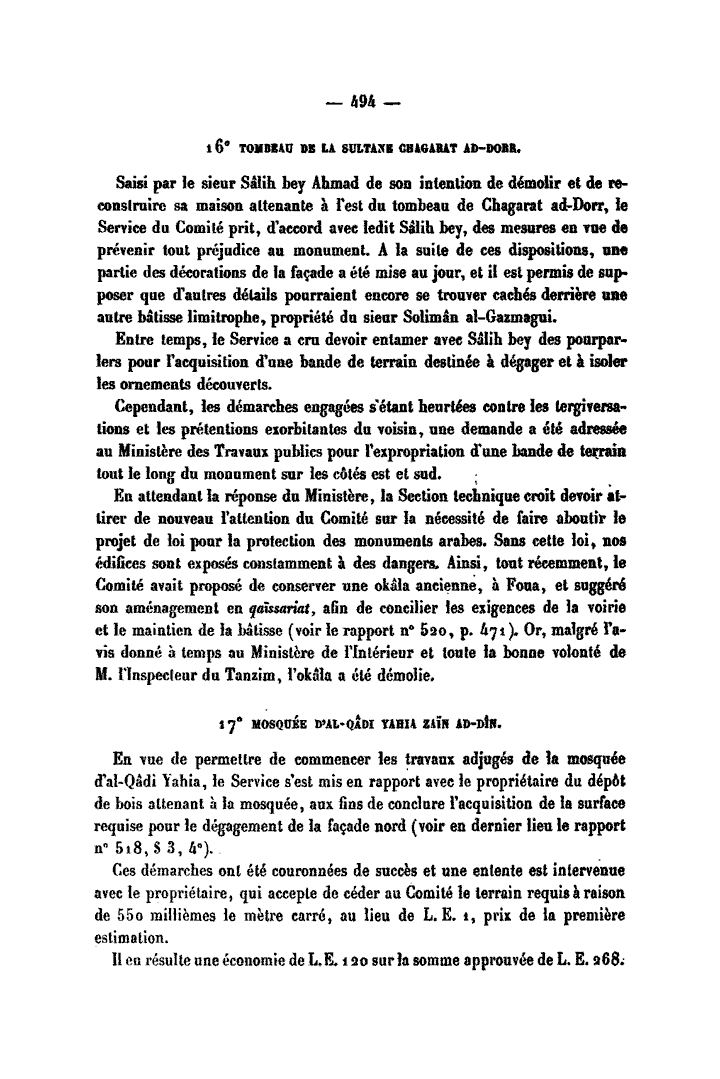 — 494 —

16° TOMBEAU DE LA SULTANE CHAGARAT AD-DORR.

Saisi par le sieur Sâlih bey Ahmad de son intention de démolir et de reconstruire sa maison attenante à l'est du tombeau de Chagarat ad-Dorr, le Service du Comité prit, d'accord avec ledit Sâlih bey, des mesures en vue de prévenir tout préjudice au monument. A la suite de ces dispositions, une partie des décorations de la façade a été mise au jour, et il est permis de supposer que d'autres détails pourraient encore se trouver cachés derrière une autre bâtisse limitrophe, propriété du sieur Solimân al-Gazmagui.

Entre temps, le Service a cru devoir entamer avec Sâlih bey des pourparlers pour l'acquisition d'une bande de terrain destinée à dégager et à isoler les ornements découverts.

Cependant, les démarches engagées s'étant heurtées contre les tergiversations et les prétentions exorbitantes du voisin, une demande a été adressée au Ministère des Travaux publics pour l'expropriation d'une bande de terrain tout le long du monument sur les côtés est et sud.

En attendant la réponse du Ministère, la Section technique croit devoir attirer de nouveau l'attention du Comité sur la nécessité de faire aboutir le projet de loi pour la protection des monuments arabes. Sans cette loi, nos édifices sont exposés constamment à des dangers. Ainsi, tout récemment, le Comité avait proposé de conserver une okâla ancienne, à Foua, et suggéré son aménagement en qaïssariat, afin de concilier les exigences de la voirie et le maintien de la bâtisse (voir le rapport n° 520, p. 471). Or, malgré l'avis donné à temps au Ministère de l'Intérieur et toute la bonne volonté de M. l'Inspecteur du Tanzim, l'okâla a été démolie.

17° MOSQUÉE D'AL-QÂDI YAHIA ZAÏN AD-DÎN.

En vue de permettre de commencer les travaux adjugés de la mosquée d'al-Qâdi Yahia, le Service s'est mis en rapport avec le propriétaire du dépôt de bois attenant à la mosquée, aux fins de conclure l'acquisition de la surface requise pour le dégagement de la façade nord (voir en dernier lieu le rapport n° 518, § 3, 4°).

Ces démarches ont été couronnées de succès et une entente est intervenue avec le propriétaire, qui accepte de céder au Comité le terrain requis à raison de 550 millièmes le mètre carré, au lieu de L. E. 1, prix de la première estimation.

Il en résulte une économie de L. E. 120 sur la somme approuvée de L. E. 268.